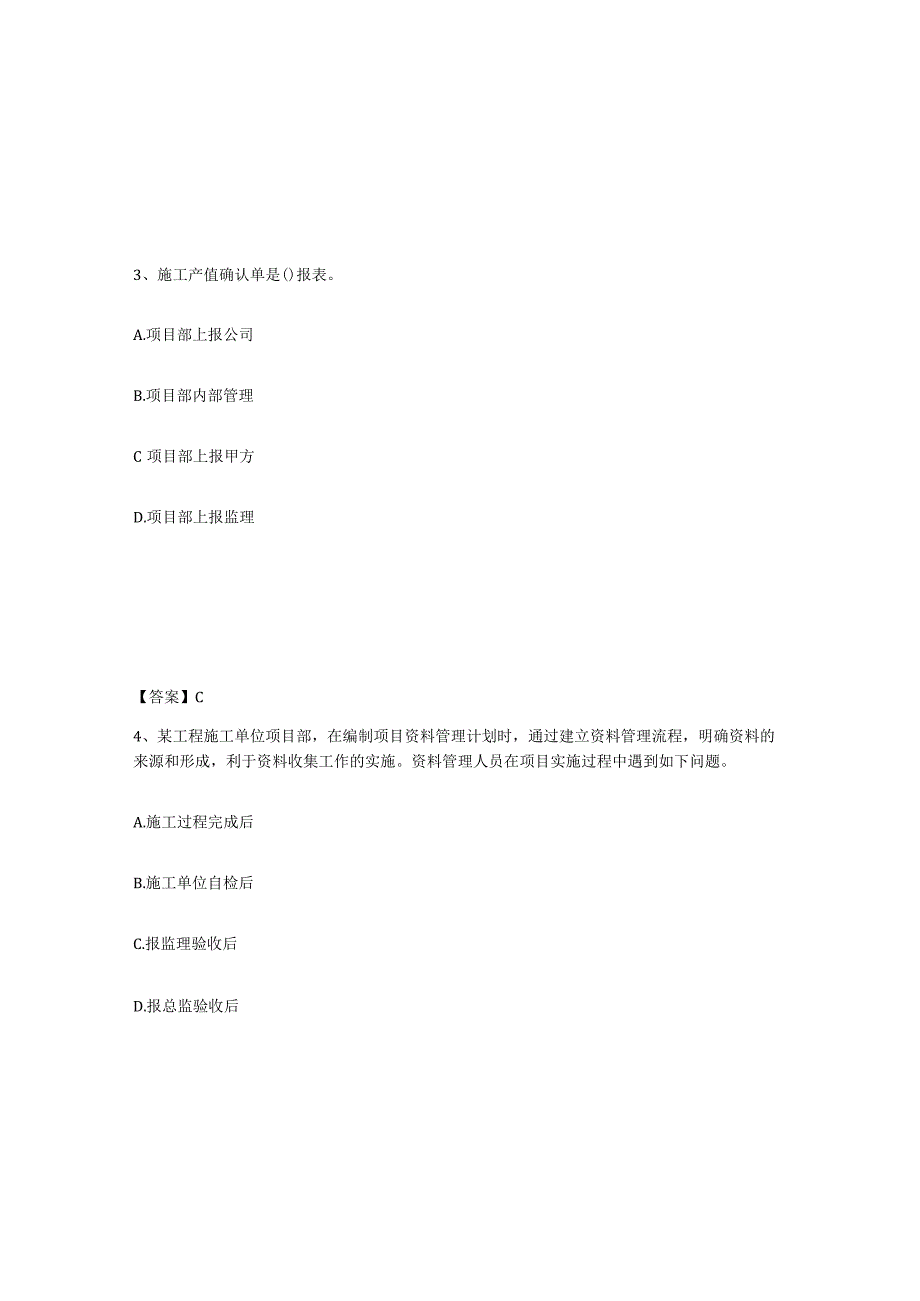 3、施工产值确认单是()报表。

A.项目部上报公司

B.项目部内部管理

C 项目部上报甲方

D.项目部上报监理

【答案】C

4、某工程施工单位项目部，在编制项目资料管理计划时，通过建立资料管理流程，明确资料的来源和形成，利于资料收集工作的实施。资料管理人员在项目实施过程中遇到如下问题。

A.施工过程完成后

B.施工单位自检后

C.报监理验收后

D.报总监验收后